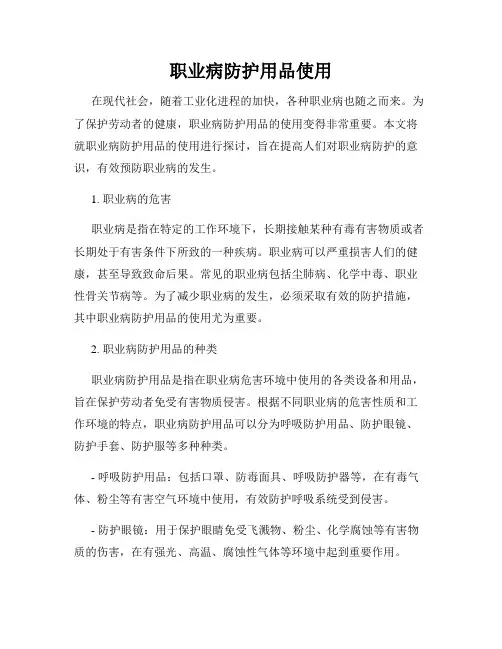 职业病防护用品使用

在现代社会，随着工业化进程的加快，各种职业病也随之而来。为了保护劳动者的健康，职业病防护用品的使用变得非常重要。本文将就职业病防护用品的使用进行探讨，旨在提高人们对职业病防护的意识，有效预防职业病的发生。

1. 职业病的危害

职业病是指在特定的工作环境下，长期接触某种有毒有害物质或者长期处于有害条件下所致的一种疾病。职业病可以严重损害人们的健康，甚至导致致命后果。常见的职业病包括尘肺病、化学中毒、职业性骨关节病等。为了减少职业病的发生，必须采取有效的防护措施，其中职业病防护用品的使用尤为重要。

2. 职业病防护用品的种类

职业病防护用品是指在职业病危害环境中使用的各类设备和用品，旨在保护劳动者免受有害物质侵害。根据不同职业病的危害性质和工作环境的特点，职业病防护用品可以分为呼吸防护用品、防护眼镜、防护手套、防护服等多种种类。

- 呼吸防护用品：包括口罩、防毒面具、呼吸防护器等，在有毒气体、粉尘等有害空气环境中使用，有效防护呼吸系统受到侵害。

- 防护眼镜：用于保护眼睛免受飞溅物、粉尘、化学腐蚀等有害物质的伤害，在有强光、高温、腐蚀性气体等环境中起到重要作用。